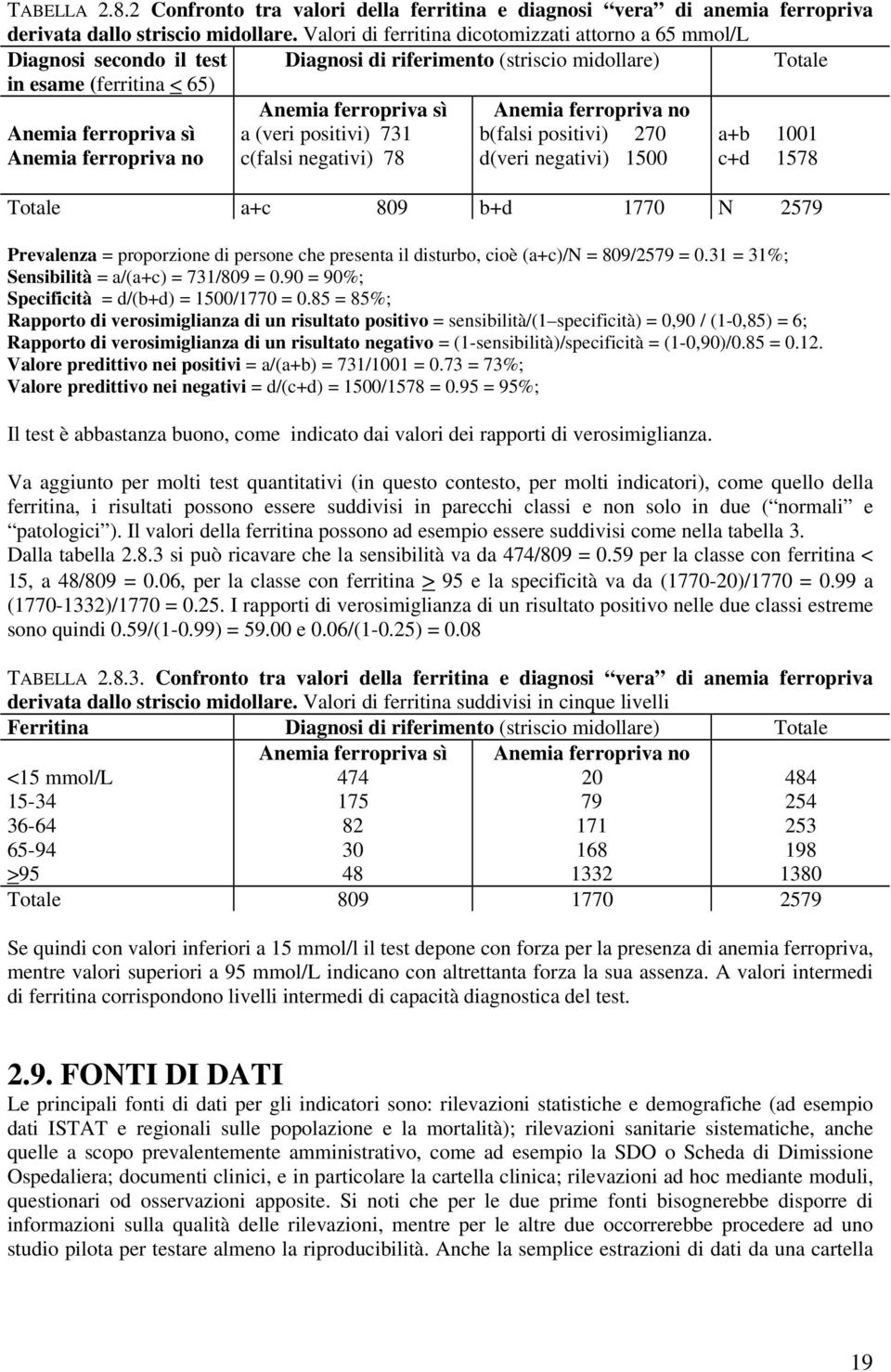 TABELLA 2.8.2 Confronto tra valori della ferritina e diagnosi “vera” di anemia ferropriva derivata dallo striscio midollare. Valori di ferritina dicotomizzati attorno a 65 mmol/L

| Diagnosi secondo il test in esame (ferritina $\leq$ 65) | Diagnosi di riferimento (striscio midollare) | | Totale |
|---|---|---|---|
| | Anemia ferropriva sì | Anemia ferropriva no | |
| Anemia ferropriva sì | a (veri positivi) 731 | b(falsi positivi) 270 | a+b 1001 |
| Anemia ferropriva no | c(falsi negativi) 78 | d(veri negativi) 1500 | c+d 1578 |
| Totale | a+c 809 | b+d 1770 | N 2579 |

Prevalenza = proporzione di persone che presenta il disturbo, cioè (a+c)/N = 809/2579 = 0.31 = 31%;
Sensibilità = a/(a+c) = 731/809 = 0.90 = 90%;
Specificità = d/(b+d) = 1500/1770 = 0.85 = 85%;
Rapporto di verosimiglianza di un risultato positivo = sensibilità/(1–specificità) = 0,90 / (1-0,85) = 6;
Rapporto di verosimiglianza di un risultato negativo = (1-sensibilità)/specificità = (1-0,90)/0.85 = 0.12.
Valore predittivo nei positivi = a/(a+b) = 731/1001 = 0.73 = 73%;
Valore predittivo nei negativi = d/(c+d) = 1500/1578 = 0.95 = 95%;

Il test è abbastanza buono, come indicato dai valori dei rapporti di verosimiglianza.

Va aggiunto per molti test quantitativi (in questo contesto, per molti indicatori), come quello della ferritina, i risultati possono essere suddivisi in parecchi classi e non solo in due (“normali” e “patologici”). Il valori della ferritina possono ad esempio essere suddivisi come nella tabella 3. Dalla tabella 2.8.3 si può ricavare che la sensibilità va da 474/809 = 0.59 per la classe con ferritina < 15, a 48/809 = 0.06, per la classe con ferritina $\geq$ 95 e la specificità va da (1770-20)/1770 = 0.99 a (1770-1332)/1770 = 0.25. I rapporti di verosimiglianza di un risultato positivo nelle due classi estreme sono quindi 0.59/(1-0.99) = 59.00 e 0.06/(1-0.25) = 0.08

TABELLA 2.8.3. Confronto tra valori della ferritina e diagnosi “vera” di anemia ferropriva derivata dallo striscio midollare. Valori di ferritina suddivisi in cinque livelli

| Ferritina | Diagnosi di riferimento (striscio midollare) | | Totale |
|---|---|---|---|
| | Anemia ferropriva sì | Anemia ferropriva no | |
| <15 mmol/L | 474 | 20 | 484 |
| 15-34 | 175 | 79 | 254 |
| 36-64 | 82 | 171 | 253 |
| 65-94 | 30 | 168 | 198 |
| $\geq$95 | 48 | 1332 | 1380 |
| Totale | 809 | 1770 | 2579 |

Se quindi con valori inferiori a 15 mmol/l il test depone con forza per la presenza di anemia ferropriva, mentre valori superiori a 95 mmol/L indicano con altrettanta forza la sua assenza. A valori intermedi di ferritina corrispondono livelli intermedi di capacità diagnostica del test.

2.9. FONTI DI DATI
Le principali fonti di dati per gli indicatori sono: rilevazioni statistiche e demografiche (ad esempio dati ISTAT e regionali sulle popolazione e la mortalità); rilevazioni sanitarie sistematiche, anche quelle a scopo prevalentemente amministrativo, come ad esempio la SDO o Scheda di Dimissione Ospedaliera; documenti clinici, e in particolare la cartella clinica; rilevazioni ad hoc mediante moduli, questionari od osservazioni apposite. Si noti che per le due prime fonti bisognerebbe disporre di informazioni sulla qualità delle rilevazioni, mentre per le altre due occorrerebbe procedere ad uno studio pilota per testare almeno la riproducibilità. Anche la semplice estrazioni di dati da una cartella

19